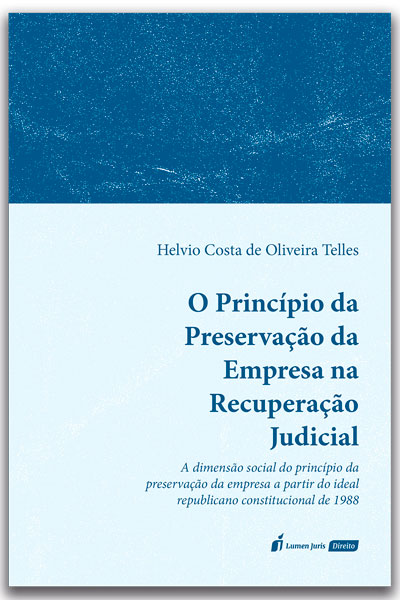 Helvio Costa de Oliveira Telles

O Princípio da Preservação da Empresa na Recuperação Judicial

A dimensão social do princípio da preservação da empresa a partir do ideal republicano constitucional de 1988

Lumen Juris Direito